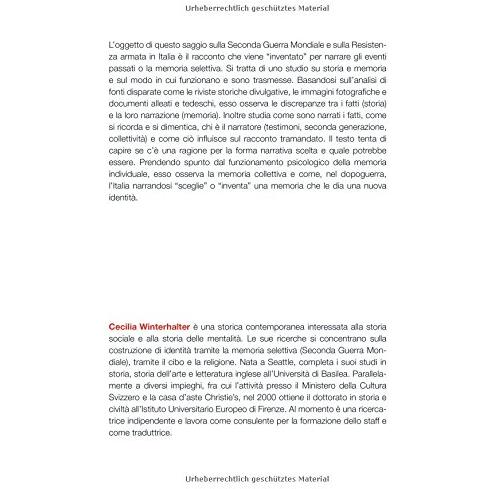 Urheberrechtlich geschütztes Material

L'oggetto di questo saggio sulla Seconda Guerra Mondiale e sulla Resistenza armata in Italia è il racconto che viene "inventato" per narrare gli eventi passati o la memoria selettiva. Si tratta di uno studio su storia e memoria e sul modo in cui funzionano e sono trasmesse. Basandosi sull'analisi di fonti disparate come le riviste storiche divulgative, le immagini fotografiche e documenti alleati e tedeschi, esso osserva le discrepanze tra i fatti (storia) e la loro narrazione (memoria). Inoltre studia come sono narrati i fatti, come si ricorda e si dimentica, chi è il narratore (testimoni, seconda generazione, collettività) e come ciò influisce sul racconto tramandato. Il testo tenta di capire se c'è una ragione per la forma narrativa scelta e quale potrebbe essere. Prendendo spunto dal funzionamento psicologico della memoria individuale, esso osserva la memoria collettiva e come, nel dopoguerra, l'Italia narrandosi "sceglie" o "inventa" una memoria che le dia una nuova identità.

Cecilia Winterhalter è una storica contemporanea interessata alla storia sociale e alla storia delle mentalità. Le sue ricerche si concentrano sulla costruzione di identità tramite la memoria selettiva (Seconda Guerra Mondiale), tramite il cibo e la religione. Nata a Seattle, completa i suoi studi in storia, storia dell'arte e letteratura inglese all'Università di Basilea. Parallelamente a diversi impieghi, fra cui l'attività presso il Ministero della Cultura Svizzero e la casa d'aste Christie's, nel 2000 ottiene il dottorato in storia e civiltà all'Istituto Universitario Europeo di Firenze. Al momento è una ricercatrice indipendente e lavora come consulente per la formazione dello staff e come traduttrice.

Urheberrechtlich geschütztes Material